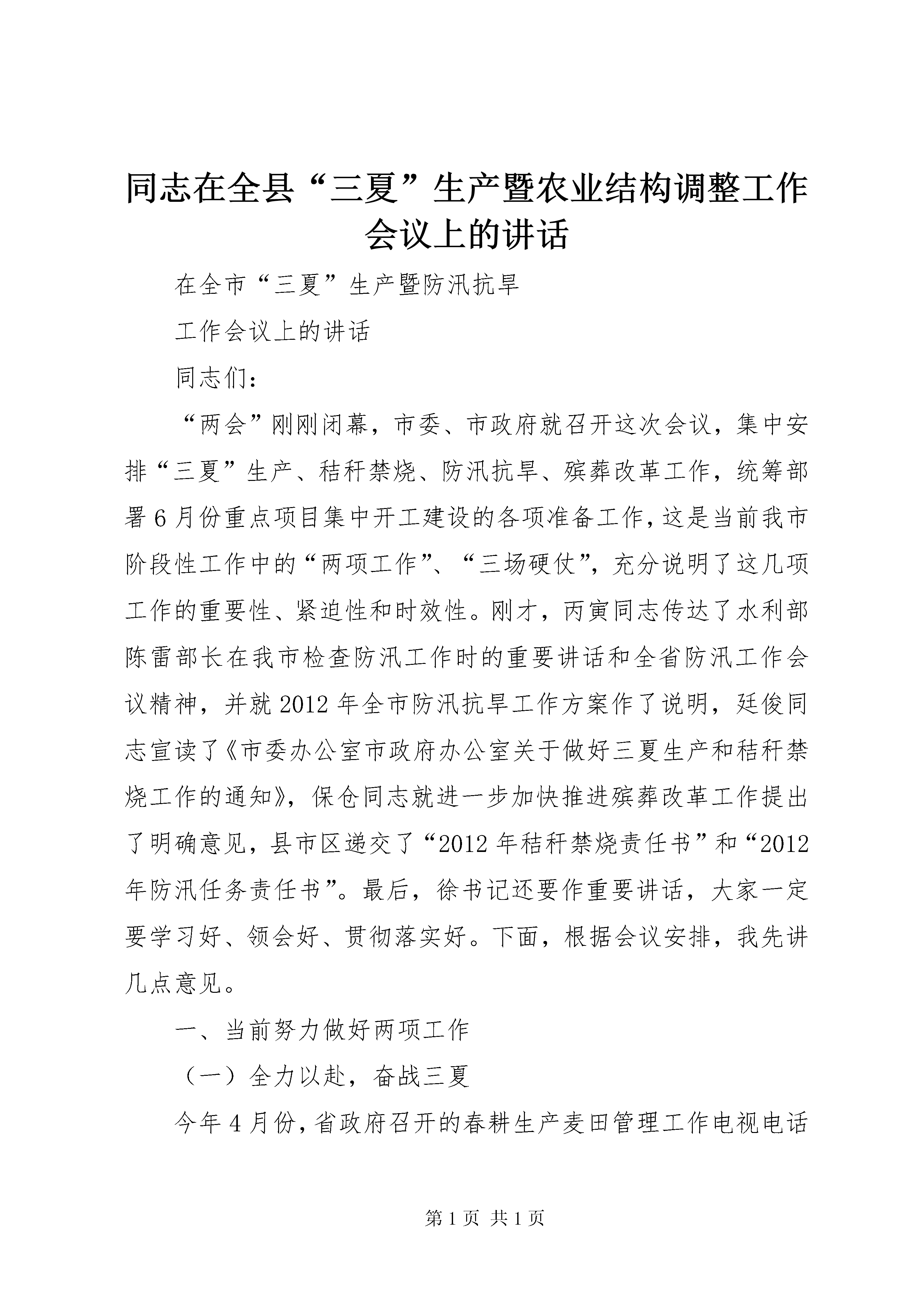 同志在全县“三夏”生产暨农业结构调整工作会议上的讲话

在全市“三夏”生产暨防汛抗旱

工作会议上的讲话

同志们：

“两会”刚刚闭幕，市委、市政府就召开这次会议，集中安排“三夏”生产、秸秆禁烧、防汛抗旱、殡葬改革工作，统筹部署6月份重点项目集中开工建设的各项准备工作，这是当前我市阶段性工作中的“两项工作”、“三场硬仗”，充分说明了这几项工作的重要性、紧迫性和时效性。刚才，丙寅同志传达了水利部陈雷部长在我市检查防汛工作时的重要讲话和全省防汛工作会议精神，并就2012年全市防汛抗旱工作方案作了说明，廷俊同志宣读了《市委办公室市政府办公室关于做好三夏生产和秸秆禁烧工作的通知》，保仓同志就进一步加快推进殡葬改革工作提出了明确意见，县市区递交了“2012年秸秆禁烧责任书”和“2012年防汛任务责任书”。最后，徐书记还要作重要讲话，大家一定要学习好、领会好、贯彻落实好。下面，根据会议安排，我先讲几点意见。

一、当前努力做好两项工作

（一）全力以赴，奋战三夏

今年4月份，省政府召开的春耕生产麦田管理工作电视电话

第1页 共1页